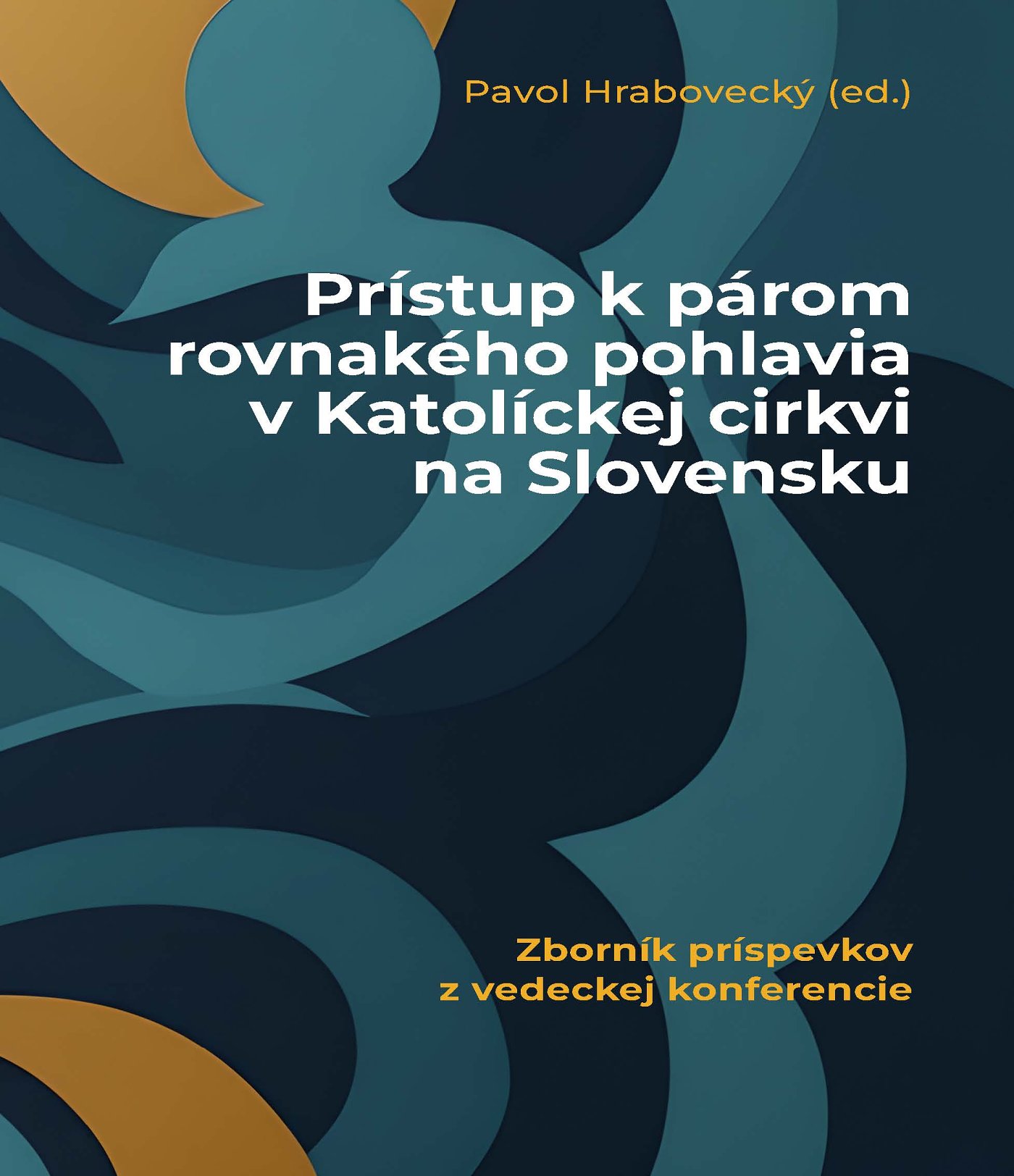 Pavol Hrabovecký (ed.)

Prístup k párom rovnakého pohlavia v Katolíckej cirkvi na Slovensku

Zborník príspevkov z vedeckej konferencie